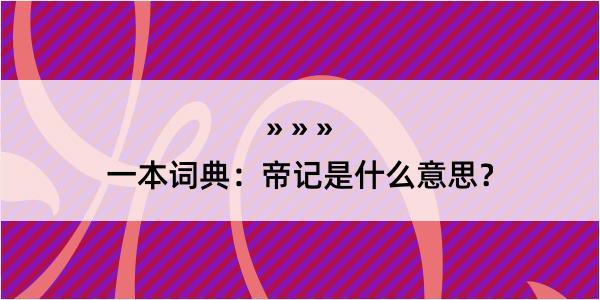 » » »

一本词典：帝记是什么意思？